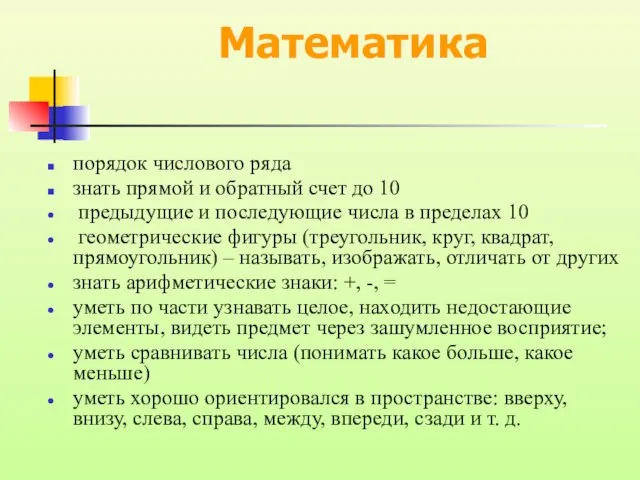 Математика

- порядок числового ряда
- знать прямой и обратный счет до 10
- предыдущие и последующие числа в пределах 10
- геометрические фигуры (треугольник, круг, квадрат, прямоугольник) – называть, изображать, отличать от других
- знать арифметические знаки: +, -, =
- уметь по части узнавать целое, находить недостающие элементы, видеть предмет через зашумленное восприятие;
- уметь сравнивать числа (понимать какое больше, какое меньше)
- уметь хорошо ориентировался в пространстве: вверху, внизу, слева, справа, между, впереди, сзади и т. д.